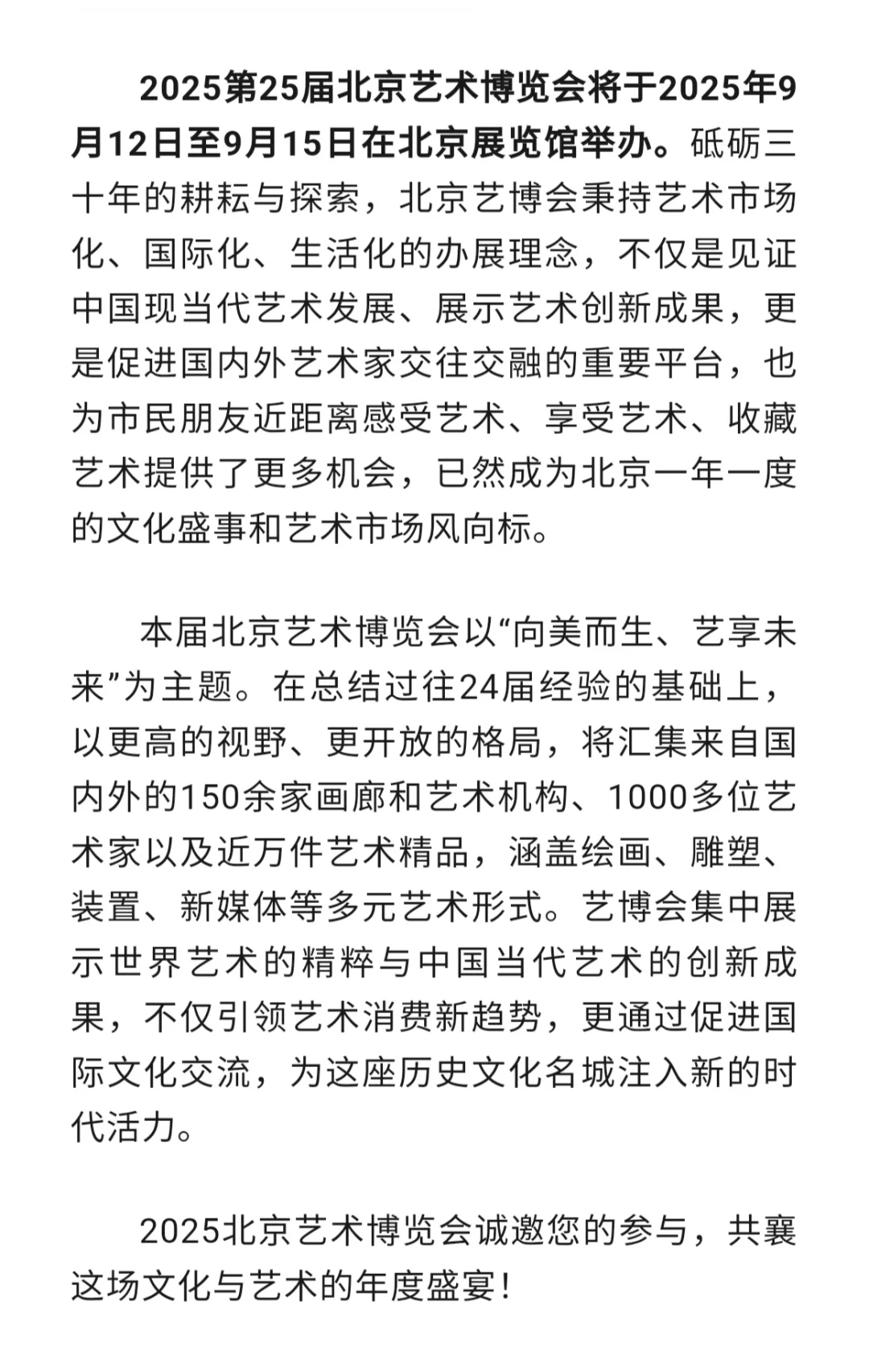 2025第25届北京艺术博览会将于2025年9月12日至9月15日在北京展览馆举办。砥砺三十年的耕耘与探索，北京艺博会秉持艺术市场化、国际化、生活化的办展理念，不仅是见证中国现当代艺术发展、展示艺术创新成果，更是促进国内外艺术家交往交融的重要平台，也为市民朋友近距离感受艺术、享受艺术、收藏艺术提供了更多机会，已然成为北京一年一度的文化盛事和艺术市场风向标。

本届北京艺术博览会以“向美而生、艺享未来”为主题。在总结过往24届经验的基础上，以更高的视野、更开放的格局，将汇集来自国内外的150余家画廊和艺术机构、1000多位艺术家以及近万件艺术精品，涵盖绘画、雕塑、装置、新媒体等多元艺术形式。艺博会集中展示世界艺术的精粹与中国当代艺术的创新成果，不仅引领艺术消费新趋势，更通过促进国际文化交流，为这座历史文化名城注入新的时代活力。

2025北京艺术博览会诚邀您的参与，共襄这场文化与艺术的年度盛宴！